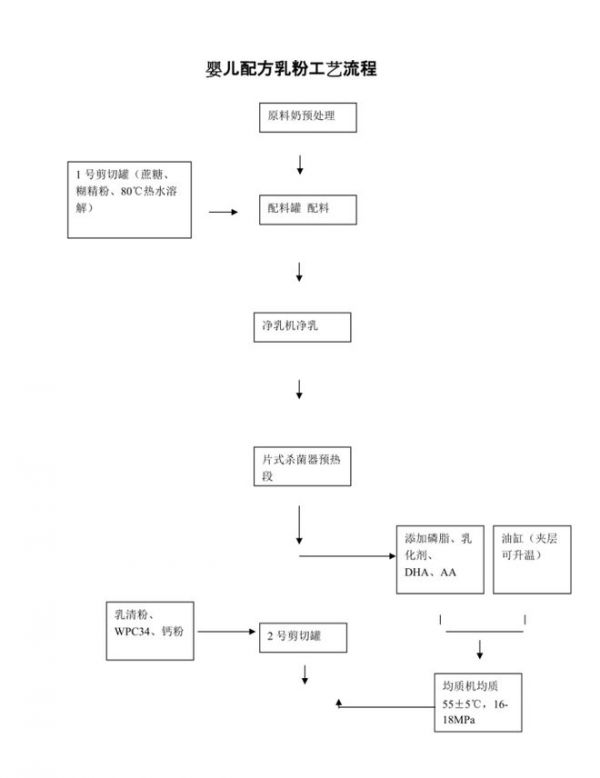 婴儿配方乳粉工艺流程

原料奶预处理

1 号剪切罐（蔗糖、糊精粉、80℃热水溶解）

配料罐 配料

净乳机净乳

片式杀菌器预热段

添加磷脂、乳化剂、DHA、AA

油缸（夹层可升温）

乳清粉、WPC34、钙粉

2 号剪切罐

均质机均质 55±5℃，16-18MPa